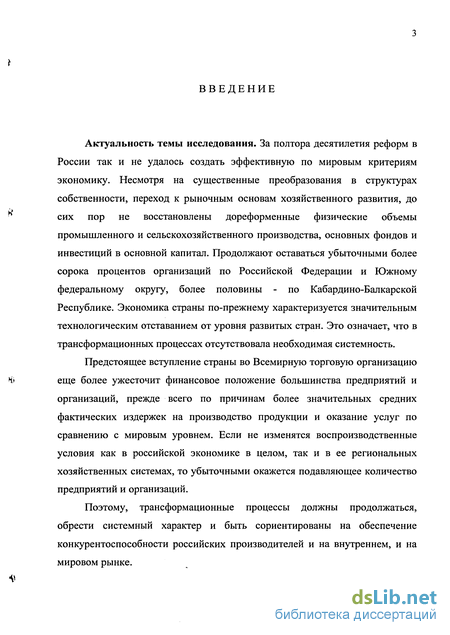 3

ВВЕДЕНИЕ

Актуальность темы исследования. За полтора десятилетия реформ в России так и не удалось создать эффективную по мировым критериям экономику. Несмотря на существенные преобразования в структурах собственности, переход к рыночным основам хозяйственного развития, до сих пор не восстановлены дореформенные физические объемы промышленного и сельскохозяйственного производства, основных фондов и инвестиций в основной капитал. Продолжают оставаться убыточными более сорока процентов организаций по Российской Федерации и Южному федеральному округу, более половины - по Кабардино-Балкарской Республике. Экономика страны по-прежнему характеризуется значительным технологическим отставанием от уровня развитых стран. Это означает, что в трансформационных процессах отсутствовала необходимая системность.

Предстоящее вступление страны во Всемирную торговую организацию еще более ужесточит финансовое положение большинства предприятий и организаций, прежде всего по причинам более значительных средних фактических издержек на производство продукции и оказание услуг по сравнению с мировым уровнем. Если не изменятся воспроизводственные условия как в российской экономике в целом, так и в ее региональных хозяйственных системах, то убыточными окажется подавляющее количество предприятий и организаций.

Поэтому, трансформационные процессы должны продолжаться, обрести системный характер и быть сориентированы на обеспечение конкурентоспособности российских производителей и на внутреннем, и на мировом рынке.

dsLib.net
библиотека диссертаций